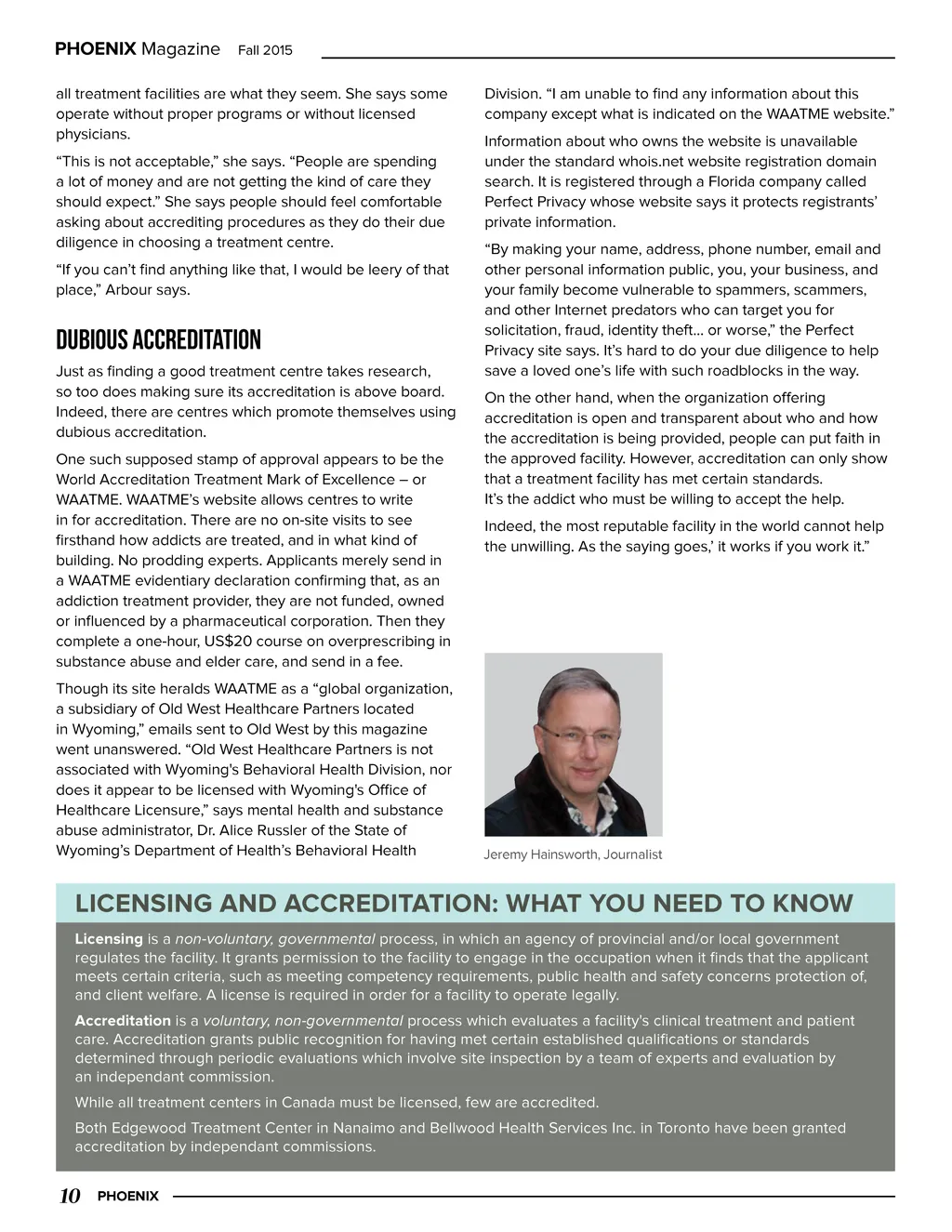 PHOENIX Magazine Fall 2015

all treatment facilities are what they seem. She says some operate without proper programs or without licensed physicians.

“This is not acceptable,” she says. “People are spending a lot of money and are not getting the kind of care they should expect.” She says people should feel comfortable asking about accrediting procedures as they do their due diligence in choosing a treatment centre.

“If you can’t find anything like that, I would be leery of that place,” Arbour says.

DUBIOUS ACCREDITATION

Just as finding a good treatment centre takes research, so too does making sure its accreditation is above board. Indeed, there are centres which promote themselves using dubious accreditation.

One such supposed stamp of approval appears to be the World Accreditation Treatment Mark of Excellence – or WAATME. WAATME’s website allows centres to write in for accreditation. There are no on-site visits to see firsthand how addicts are treated, and in what kind of building. No prodding experts. Applicants merely send in a WAATME evidentiary declaration confirming that, as an addiction treatment provider, they are not funded, owned or influenced by a pharmaceutical corporation. Then they complete a one-hour, US$20 course on overprescribing in substance abuse and elder care, and send in a fee.

Though its site heralds WAATME as a “global organization, a subsidiary of Old West Healthcare Partners located in Wyoming,” emails sent to Old West by this magazine went unanswered. “Old West Healthcare Partners is not associated with Wyoming's Behavioral Health Division, nor does it appear to be licensed with Wyoming's Office of Healthcare Licensure,” says mental health and substance abuse administrator, Dr. Alice Russler of the State of Wyoming’s Department of Health’s Behavioral Health Division. “I am unable to find any information about this company except what is indicated on the WAATME website.”

Information about who owns the website is unavailable under the standard whois.net website registration domain search. It is registered through a Florida company called Perfect Privacy whose website says it protects registrants’ private information.

“By making your name, address, phone number, email and other personal information public, you, your business, and your family become vulnerable to spammers, scammers, and other Internet predators who can target you for solicitation, fraud, identity theft... or worse,” the Perfect Privacy site says. It’s hard to do your due diligence to help save a loved one’s life with such roadblocks in the way.

On the other hand, when the organization offering accreditation is open and transparent about who and how the accreditation is being provided, people can put faith in the approved facility. However, accreditation can only show that a treatment facility has met certain standards. It’s the addict who must be willing to accept the help.

Indeed, the most reputable facility in the world cannot help the unwilling. As the saying goes,’ it works if you work it.”

Jeremy Hainsworth, Journalist

LICENSING AND ACCREDITATION: WHAT YOU NEED TO KNOW

Licensing is a non-voluntary, governmental process, in which an agency of provincial and/or local government regulates the facility. It grants permission to the facility to engage in the occupation when it finds that the applicant meets certain criteria, such as meeting competency requirements, public health and safety concerns protection of, and client welfare. A license is required in order for a facility to operate legally.

Accreditation is a voluntary, non-governmental process which evaluates a facility's clinical treatment and patient care. Accreditation grants public recognition for having met certain established qualifications or standards determined through periodic evaluations which involve site inspection by a team of experts and evaluation by an independant commission.

While all treatment centers in Canada must be licensed, few are accredited.

Both Edgewood Treatment Center in Nanaimo and Bellwood Health Services Inc. in Toronto have been granted accreditation by independant commissions.

10 PHOENIX